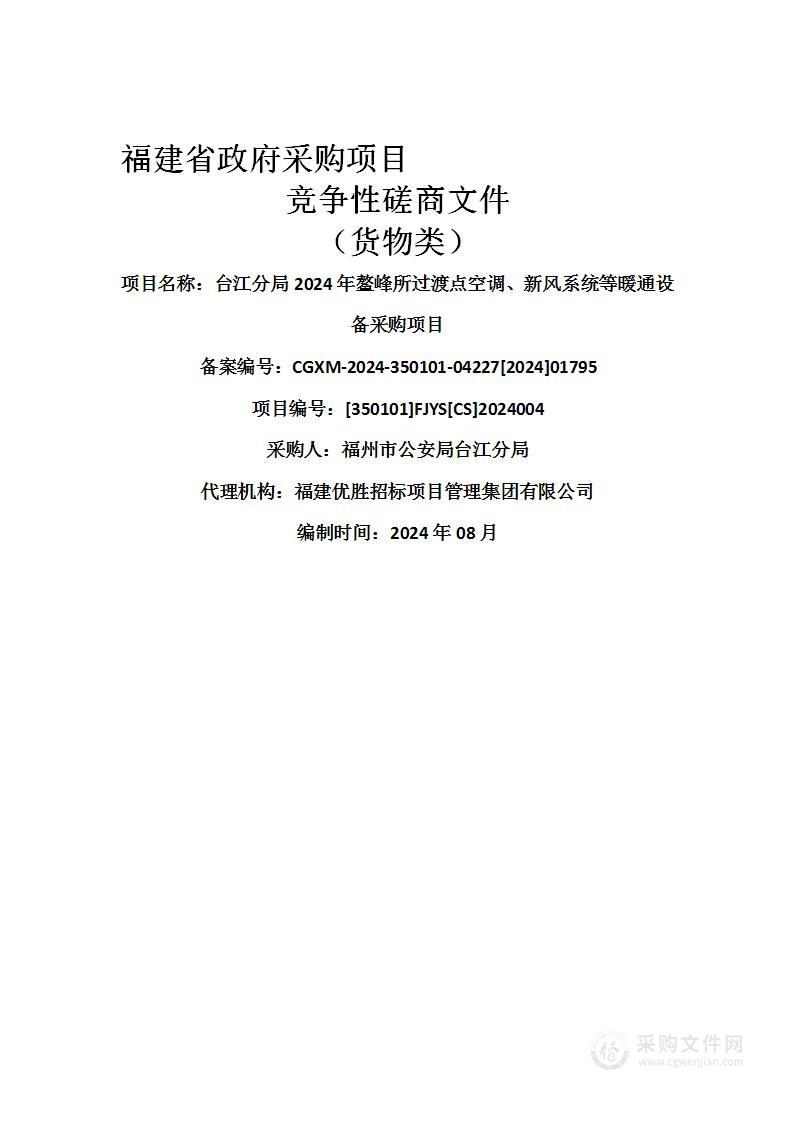 福建省政府采购项目

竞争性磋商文件

（货物类）

项目名称：台江分局 2024 年鳌峰所过渡点空调、新风系统等暖通设备采购项目

备案编号：CGXM-2024-350101-04227[2024]01795

项目编号：[350101]FJYS[CS]2024004

采购人：福州市公安局台江分局

代理机构：福建优胜招标项目管理集团有限公司

编制时间：2024 年 08 月

采购文件网
www.cgwenjian.com